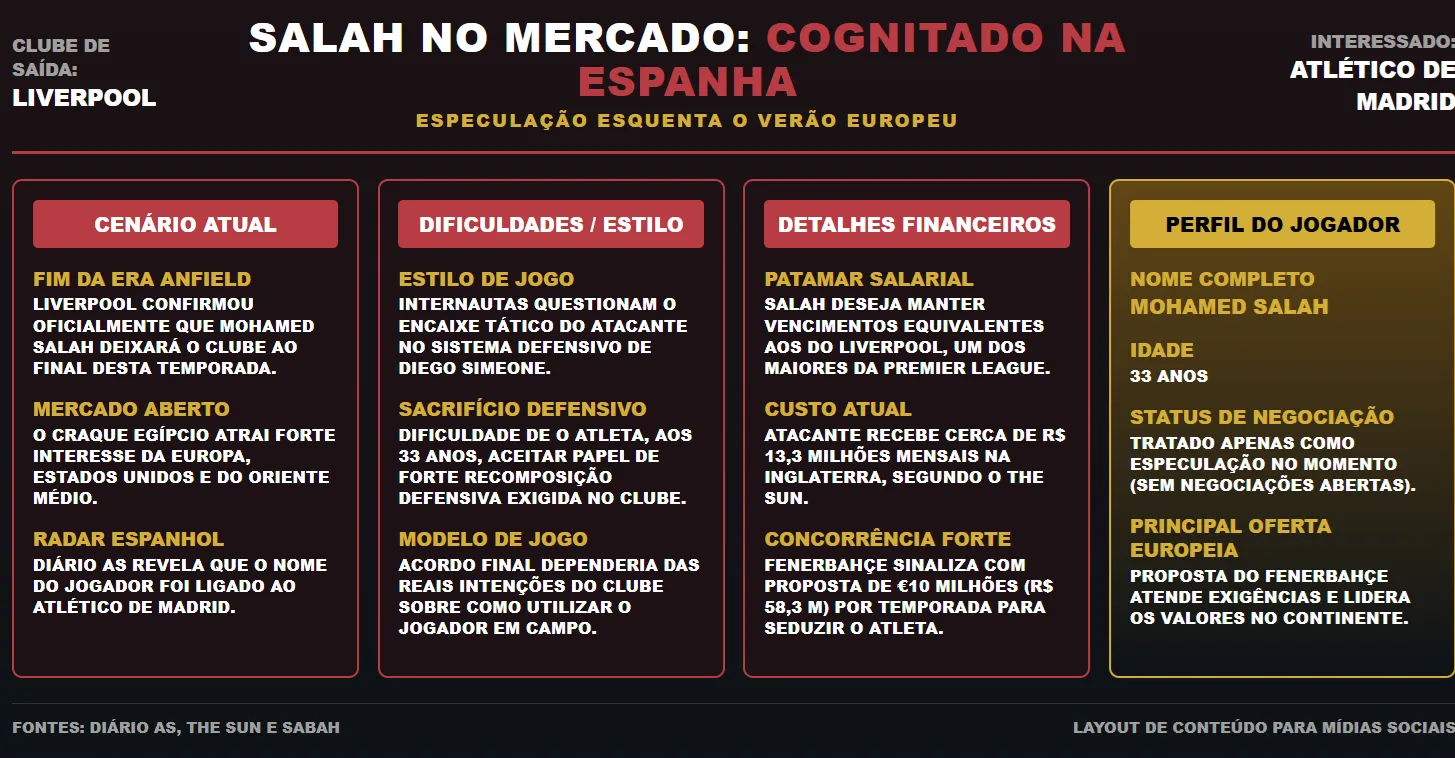 CLUBE DE SAÍDA:
LIVERPOOL

SALAH NO MERCADO: COGNITADO NA ESPANHA

ESPECULAÇÃO ESQUENTA O VERÃO EUROPEU

INTERESSADO:
ATLÉTICO DE MADRID

CENÁRIO ATUAL

FIM DA ERA ANFIELD
LIVERPOOL CONFIRMOU OFICIALMENTE QUE MOHAMED SALAH DEIXARÁ O CLUBE AO FINAL DESTA TEMPORADA.

MERCADO ABERTO
O CRAQUE EGÍPCIO ATRAI FORTE INTERESSE DA EUROPA, ESTADOS UNIDOS E DO ORIENTE MÉDIO.

RADAR ESPANHOL
DIÁRIO AS REVELA QUE O NOME DO JOGADOR FOI LIGADO AO ATLÉTICO DE MADRID.

DIFICULDADES / ESTILO

ESTILO DE JOGO
INTERNAUTAS QUESTIONAM O ENCAIXE TÁTICO DO ATACANTE NO SISTEMA DEFENSIVO DE DIEGO SIMEONE.

SACRIFÍCIO DEFENSIVO
DIFICULDADE DE O ATLETA, AOS 33 ANOS, ACEITAR PAPEL DE FORTE RECOMPOSIÇÃO DEFENSIVA EXIGIDA NO CLUBE.

MODELO DE JOGO
ACORDO FINAL DEPENDERIA DAS REAIS INTENÇÕES DO CLUBE SOBRE COMO UTILIZAR O JOGADOR EM CAMPO.

DETALHES FINANCEIROS

PATAMAR SALARIAL
SALAH DESEJA MANTER VENCIMENTOS EQUIVALENTES AOS DO LIVERPOOL, UM DOS MAIORES DA PREMIER LEAGUE.

CUSTO ATUAL
ATACANTE RECEBE CERCA DE R$ 13,3 MILHÕES MENSAIS NA INGLATERRA, SEGUNDO O THE SUN.

CONCORRÊNCIA FORTE
FENERBAHÇE SINALIZA COM PROPOSTA DE €10 MILHÕES (R$ 58,3 M) POR TEMPORADA PARA SEDUZIR O ATLETA.

PERFIL DO JOGADOR

NOME COMPLETO
MOHAMED SALAH

IDADE
33 ANOS

STATUS DE NEGOCIAÇÃO
TRATADO APENAS COMO ESPECULAÇÃO NO MOMENTO (SEM NEGOCIAÇÕES ABERTAS).

PRINCIPAL OFERTA EUROPEIA
PROPOSTA DO FENERBAHÇE ATENDE EXIGÊNCIAS E LIDERA OS VALORES NO CONTINENTE.

FONTES: DIÁRIO AS, THE SUN E SABAH

LAYOUT DE CONTEÚDO PARA MÍDIAS SOCIAIS